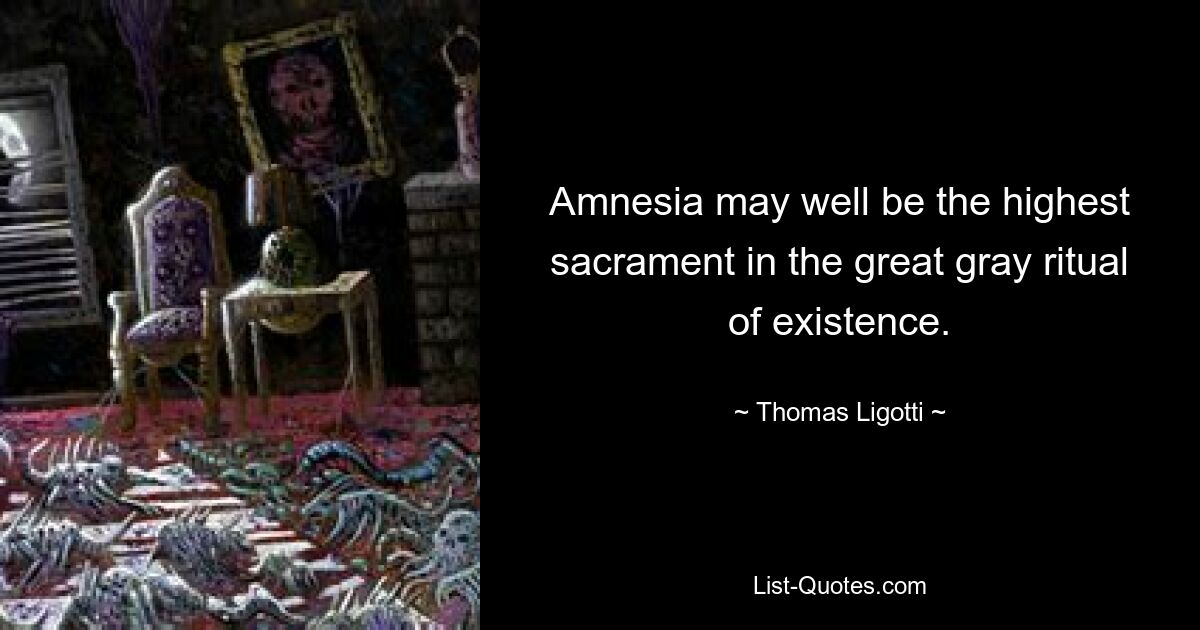 Amnesia may well be the highest sacrament in the great gray ritual of existence.

~ Thomas Ligotti ~

List-Quotes.com